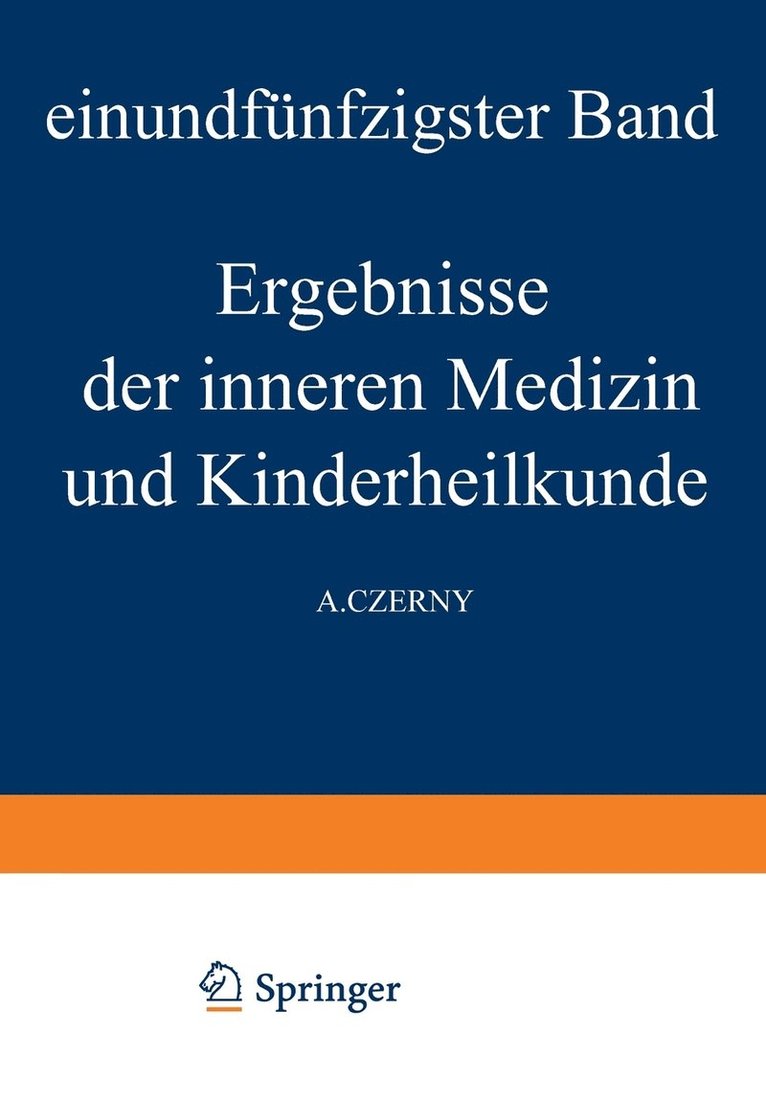 einundfünfzigster Band

Ergebnisse der inneren Medizin und Kinderheilkunde

A.CZERNY

Springer